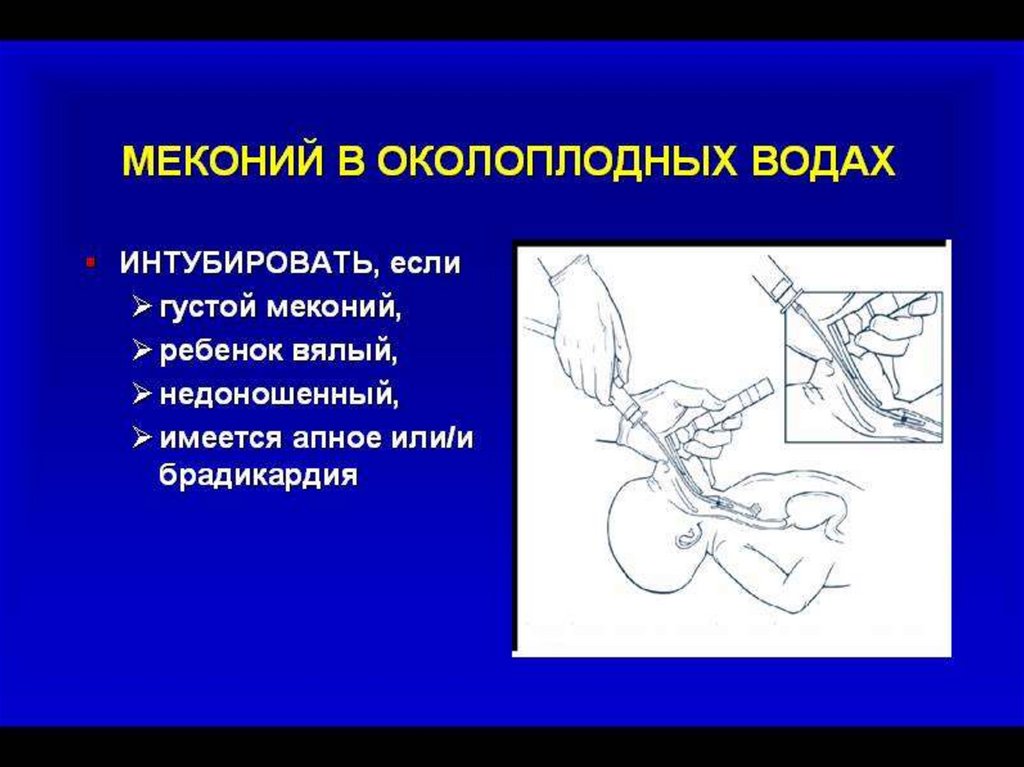 МЕКОНИЙ В ОКОЛОПЛОДНЫХ ВОДАХ

▪ ИНТУБИРОВАТЬ, если
➢ густой меконий,
➢ ребенок вялый,
➢ недоношенный,
➢ имеется апное или/и брадикардия